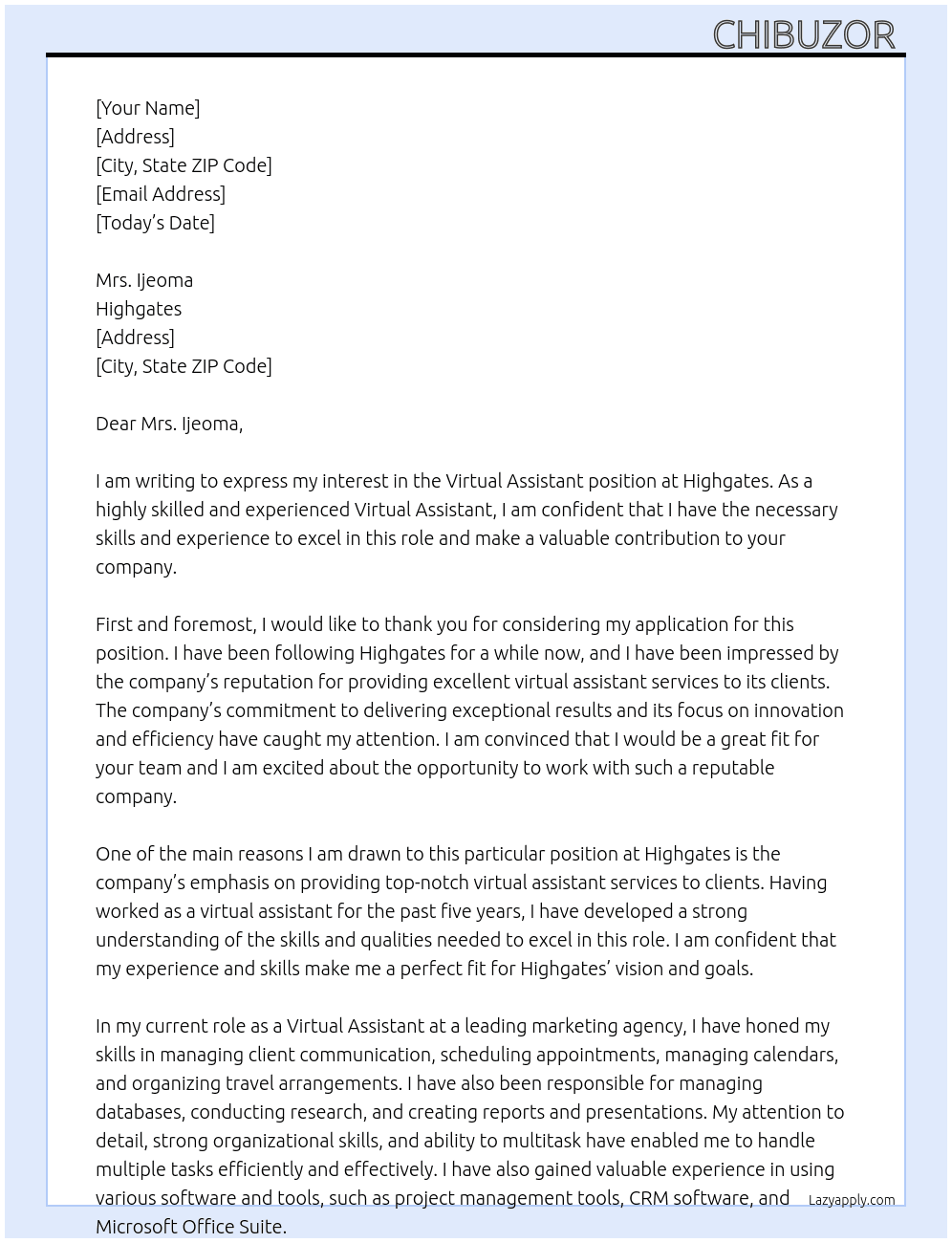 CHIBUZOR

[Your Name]
[Address]
[City, State ZIP Code]
[Email Address]
[Today's Date]

Mrs. Ijeoma
Highgates
[Address]
[City, State ZIP Code]

Dear Mrs. Ijeoma,

I am writing to express my interest in the Virtual Assistant position at Highgates. As a highly skilled and experienced Virtual Assistant, I am confident that I have the necessary skills and experience to excel in this role and make a valuable contribution to your company.

First and foremost, I would like to thank you for considering my application for this position. I have been following Highgates for a while now, and I have been impressed by the company's reputation for providing excellent virtual assistant services to its clients. The company's commitment to delivering exceptional results and its focus on innovation and efficiency have caught my attention. I am convinced that I would be a great fit for your team and I am excited about the opportunity to work with such a reputable company.

One of the main reasons I am drawn to this particular position at Highgates is the company's emphasis on providing top-notch virtual assistant services to clients. Having worked as a virtual assistant for the past five years, I have developed a strong understanding of the skills and qualities needed to excel in this role. I am confident that my experience and skills make me a perfect fit for Highgates' vision and goals.

In my current role as a Virtual Assistant at a leading marketing agency, I have honed my skills in managing client communication, scheduling appointments, managing calendars, and organizing travel arrangements. I have also been responsible for managing databases, conducting research, and creating reports and presentations. My attention to detail, strong organizational skills, and ability to multitask have enabled me to handle multiple tasks efficiently and effectively. I have also gained valuable experience in using various software and tools, such as project management tools, CRM software, and Microsoft Office Suite.

Lazyapply.com